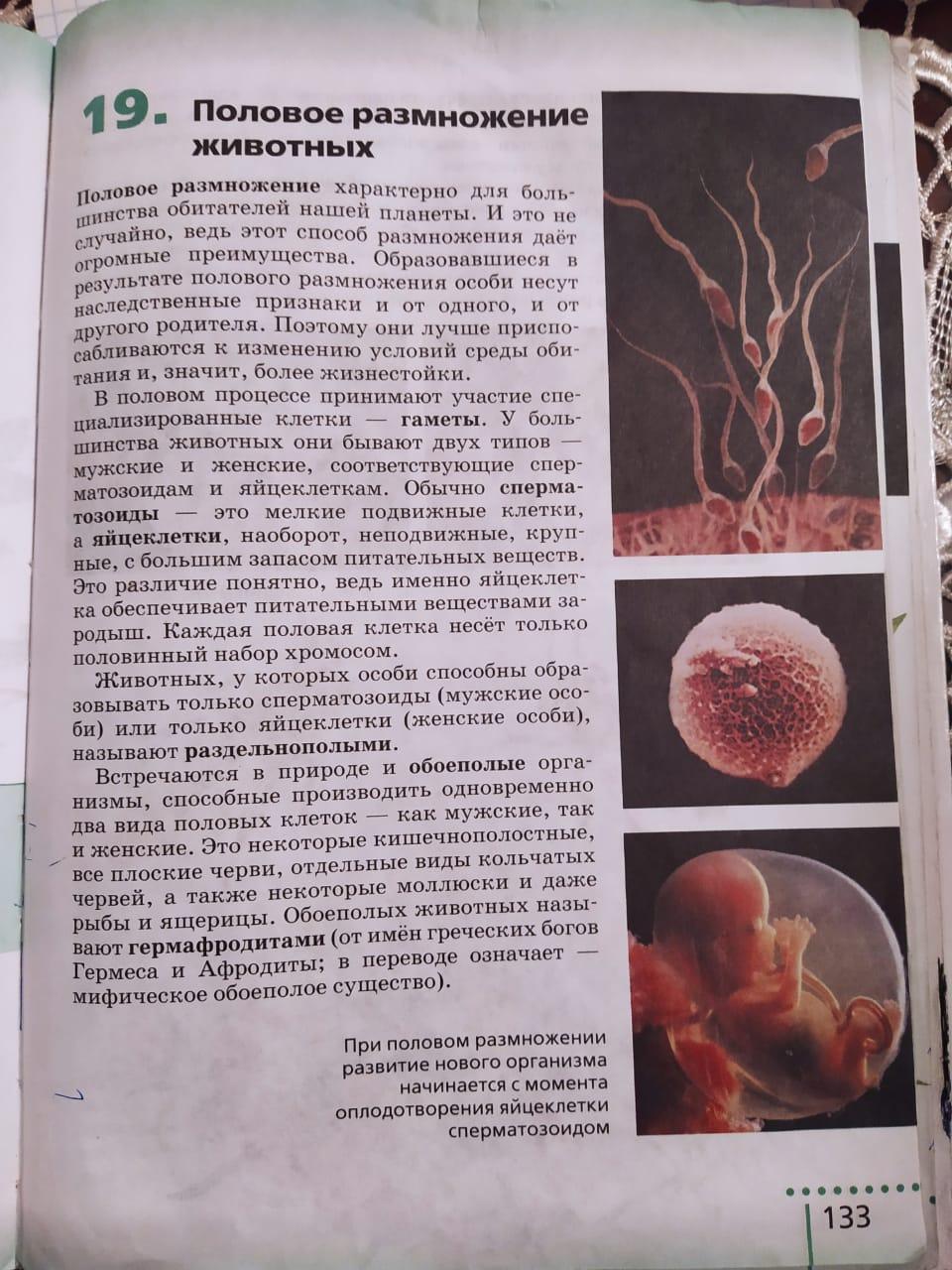 19. Половое размножение животных

Половое размножение характерно для большинства обитателей нашей планеты. И это не случайно, ведь этот способ размножения даёт огромные преимущества. Образовавшиеся в результате полового размножения особи несут наследственные признаки и от одного, и от другого родителя. Поэтому они лучше приспосабливаются к изменению условий среды обитания и, значит, более жизнестойки.

В половом процессе принимают участие специализированные клетки — гаметы. У большинства животных они бывают двух типов — мужские и женские, соответствующие сперматозоидам и яйцеклеткам. Обычно сперматозоиды — это мелкие подвижные клетки, а яйцеклетки, наоборот, неподвижные, крупные, с большим запасом питательных веществ. Это различие понятно, ведь именно яйцеклетка обеспечивает питательными веществами зародыш. Каждая половая клетка несёт только половинный набор хромосом.

Животных, у которых особи способны образовывать только сперматозоиды (мужские особи) или только яйцеклетки (женские особи), называют раздельнополыми.

Встречаются в природе и обоеполые организмы, способные производить одновременно два вида половых клеток — как мужские, так и женские. Это некоторые кишечнополостные, все плоские черви, отдельные виды кольчатых червей, а также некоторые моллюски и даже рыбы и ящерицы. Обоеполых животных называют гермафродитами (от имён греческих богов Гермеса и Афродиты; в переводе означает — мифическое обоеполое существо).

При половом размножении развитие нового организма начинается с момента оплодотворения яйцеклетки сперматозоидом

133